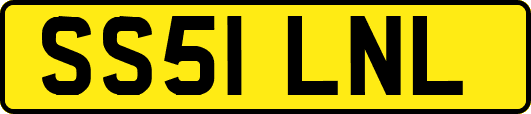 SS51 LNL